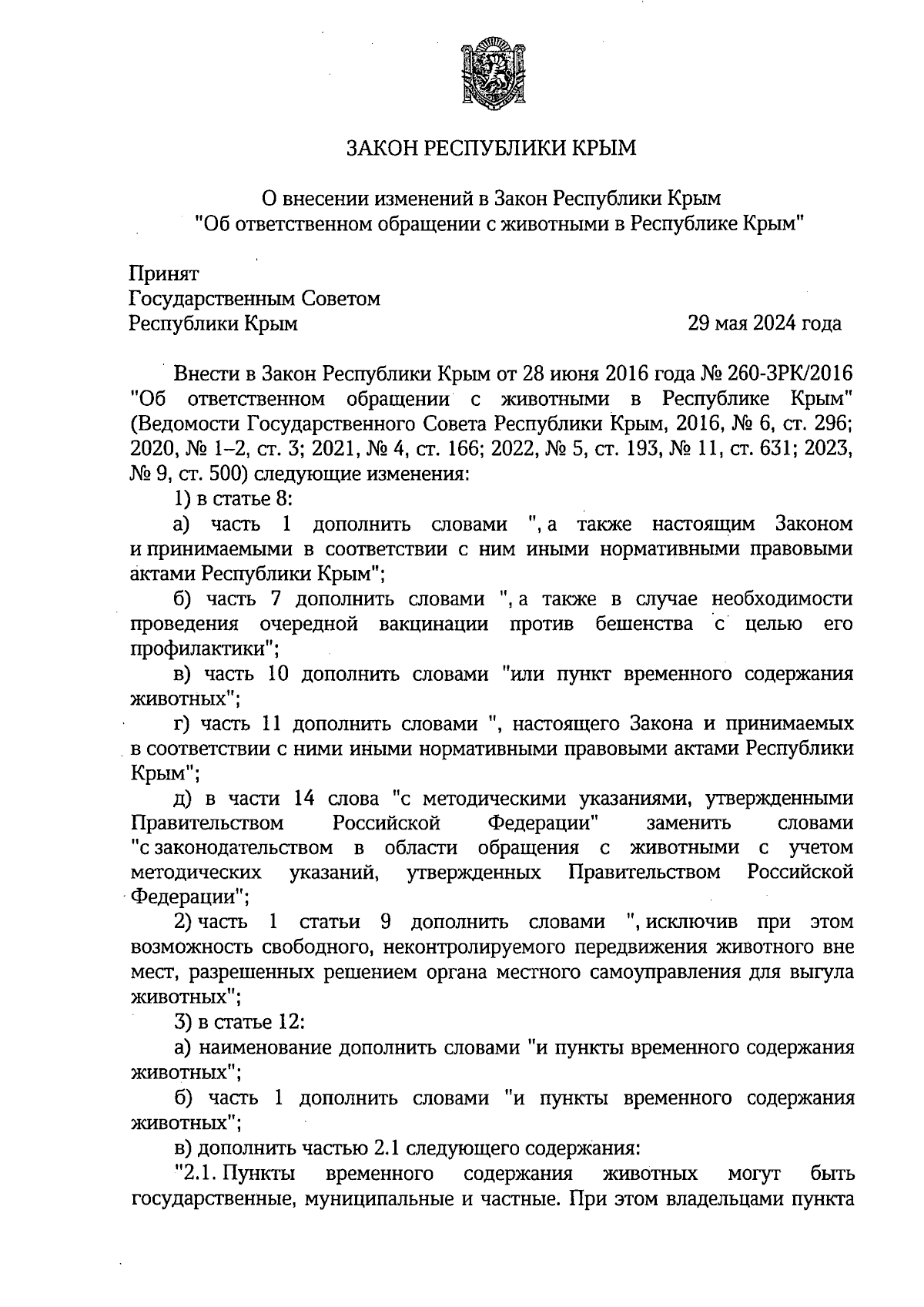 ЗАКОН РЕСПУБЛИКИ КРЫМ

О внесении изменений в Закон Республики Крым "Об ответственном обращении с животными в Республике Крым"

Принят
Государственным Советом
Республики Крым 29 мая 2024 года

Внести в Закон Республики Крым от 28 июня 2016 года № 260-ЗРК/2016 "Об ответственном обращении с животными в Республике Крым" (Ведомости Государственного Совета Республики Крым, 2016, № 6, ст. 296; 2020, № 1–2, ст. 3; 2021, № 4, ст. 166; 2022, № 5, ст. 193, № 11, ст. 631; 2023, № 9, ст. 500) следующие изменения:

1) в статье 8:

а) часть 1 дополнить словами ", а также настоящим Законом и принимаемыми в соответствии с ним иными нормативными правовыми актами Республики Крым";

б) часть 7 дополнить словами ", а также в случае необходимости проведения очередной вакцинации против бешенства с целью его профилактики";

в) часть 10 дополнить словами "или пункт временного содержания животных";

г) часть 11 дополнить словами ", настоящего Закона и принимаемых в соответствии с ними иными нормативными правовыми актами Республики Крым";

д) в части 14 слова "с методическими указаниями, утвержденными Правительством Российской Федерации" заменить словами "с законодательством в области обращения с животными с учетом методических указаний, утвержденных Правительством Российской Федерации";

2) часть 1 статьи 9 дополнить словами ", исключив при этом возможность свободного, неконтролируемого передвижения животного вне мест, разрешенных решением органа местного самоуправления для выгула животных";

3) в статье 12:

а) наименование дополнить словами "и пункты временного содержания животных";

б) часть 1 дополнить словами "и пункты временного содержания животных";

в) дополнить частью 2.1 следующего содержания:

"2.1. Пункты временного содержания животных могут быть государственные, муниципальные и частные. При этом владельцами пункта